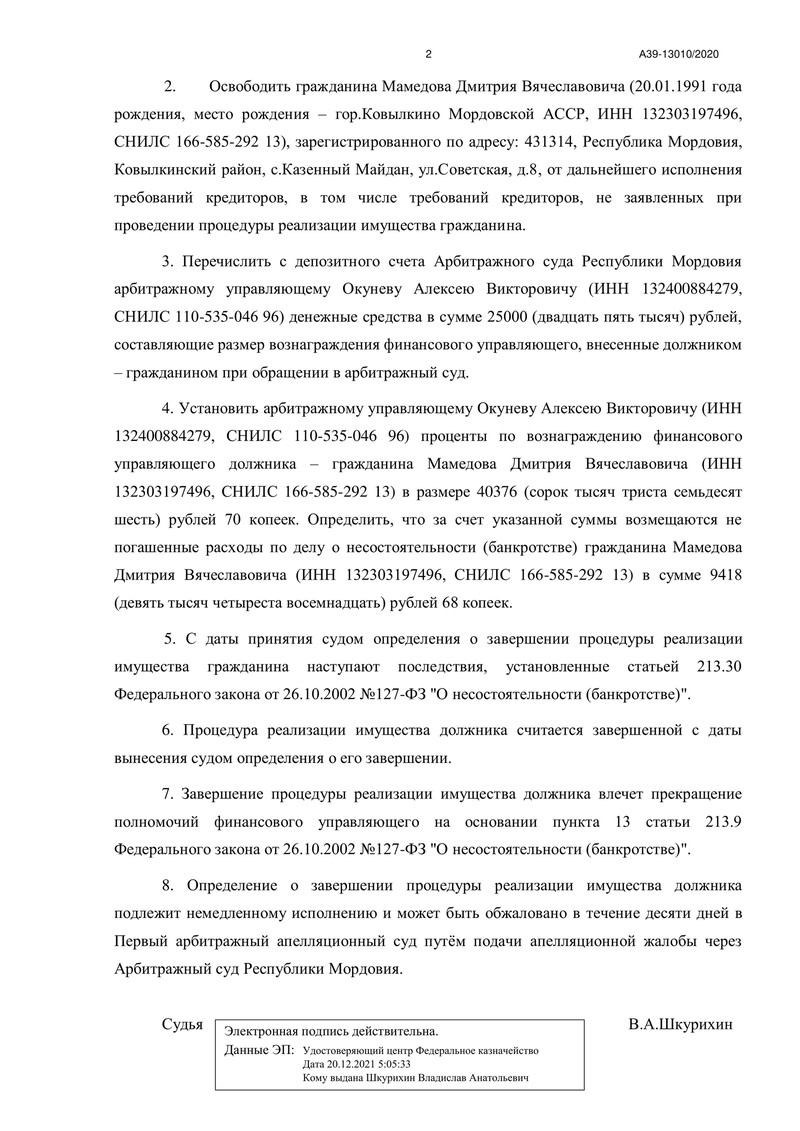 2

А39-13010/2020

2. Освободить гражданина Мамедова Дмитрия Вячеславовича (20.01.1991 года рождения, место рождения – гор.Ковылкино Мордовской АССР, ИНН 132303197496, СНИЛС 166-585-292 13), зарегистрированного по адресу: 431314, Республика Мордовия, Ковылкинский район, с.Казенный Майдан, ул.Советская, д.8, от дальнейшего исполнения требований кредиторов, в том числе требований кредиторов, не заявленных при проведении процедуры реализации имущества гражданина.

3. Перечислить с депозитного счета Арбитражного суда Республики Мордовия арбитражному управляющему Окуневу Алексею Викторовичу (ИНН 132400884279, СНИЛС 110-535-046 96) денежные средства в сумме 25000 (двадцать пять тысяч) рублей, составляющие размер вознаграждения финансового управляющего, внесенные должником – гражданином при обращении в арбитражный суд.

4. Установить арбитражному управляющему Окуневу Алексею Викторовичу (ИНН 132400884279, СНИЛС 110-535-046 96) проценты по вознаграждению финансового управляющего должника – гражданина Мамедова Дмитрия Вячеславовича (ИНН 132303197496, СНИЛС 166-585-292 13) в размере 40376 (сорок тысяч триста семьдесят шесть) рублей 70 копеек. Определить, что за счет указанной суммы возмещаются не погашенные расходы по делу о несостоятельности (банкротстве) гражданина Мамедова Дмитрия Вячеславовича (ИНН 132303197496, СНИЛС 166-585-292 13) в сумме 9418 (девять тысяч четыреста восемнадцать) рублей 68 копеек.

5. С даты принятия судом определения о завершении процедуры реализации имущества гражданина наступают последствия, установленные статьей 213.30 Федерального закона от 26.10.2002 №127-ФЗ "О несостоятельности (банкротстве)".

6. Процедура реализации имущества должника считается завершенной с даты вынесения судом определения о его завершении.

7. Завершение процедуры реализации имущества должника влечет прекращение полномочий финансового управляющего на основании пункта 13 статьи 213.9 Федерального закона от 26.10.2002 №127-ФЗ "О несостоятельности (банкротстве)".

8. Определение о завершении процедуры реализации имущества должника подлежит немедленному исполнению и может быть обжаловано в течение десяти дней в Первый арбитражный апелляционный суд путём подачи апелляционной жалобы через Арбитражный суд Республики Мордовия.

Судья

Электронная подпись действительна.
Данные ЭП: Удостоверяющий центр Федеральное казначейство
Дата 20.12.2021 5:05:33
Кому выдана Шкурихин Владислав Анатольевич

В.А.Шкурихин